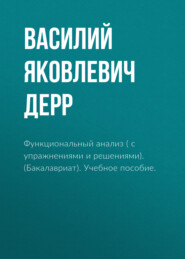 ВАСИЛИЙ ЯКОВЛЕВИЧ ДЕРР

Функциональный анализ ( с упражнениями и решениями). (Бакалавриат). Учебное пособие.